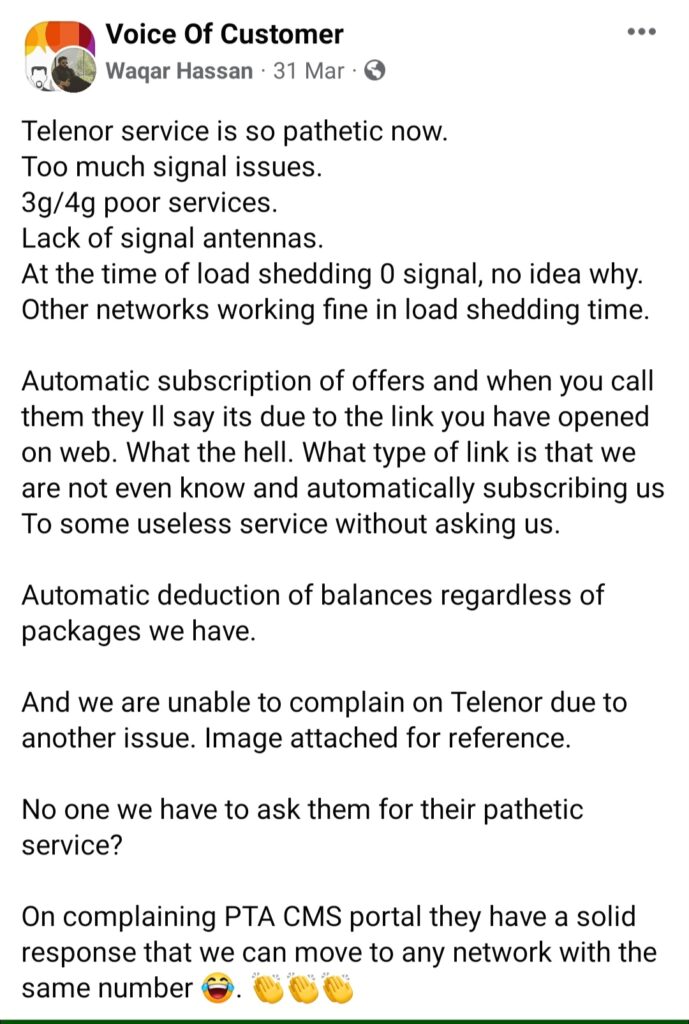 Voice Of Customer
Waqar Hassan · 31 Mar ·

Telenor service is so pathetic now.
Too much signal issues.
3g/4g poor services.
Lack of signal antennas.
At the time of load shedding 0 signal, no idea why.
Other networks working fine in load shedding time.

Automatic subscription of offers and when you call them they ll say its due to the link you have opened on web. What the hell. What type of link is that we are not even know and automatically subscribing us To some useless service without asking us.

Automatic deduction of balances regardless of packages we have.

And we are unable to complain on Telenor due to another issue. Image attached for reference.

No one we have to ask them for their pathetic service?

On complaining PTA CMS portal they have a solid response that we can move to any network with the same number 😂. 👏👏👏